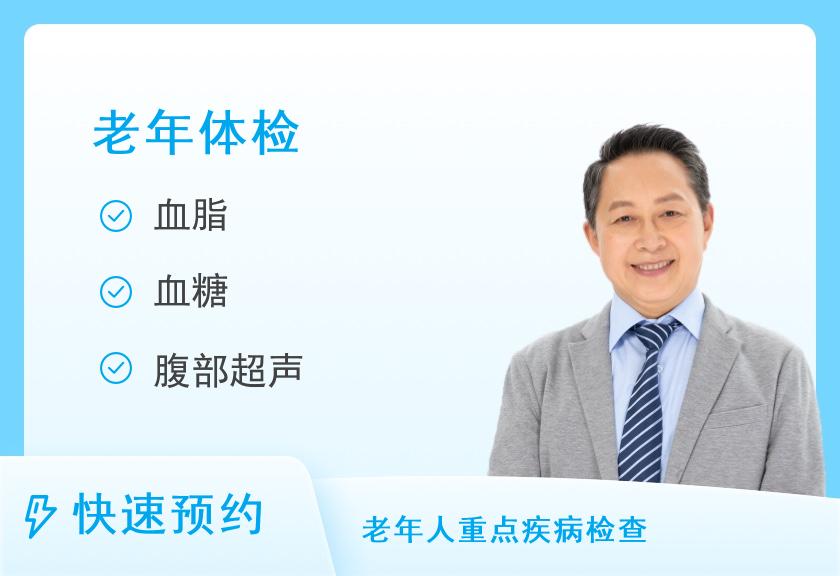 老年体检

血脂

血糖

腹部超声

快速预约

老年人重点疾病检查